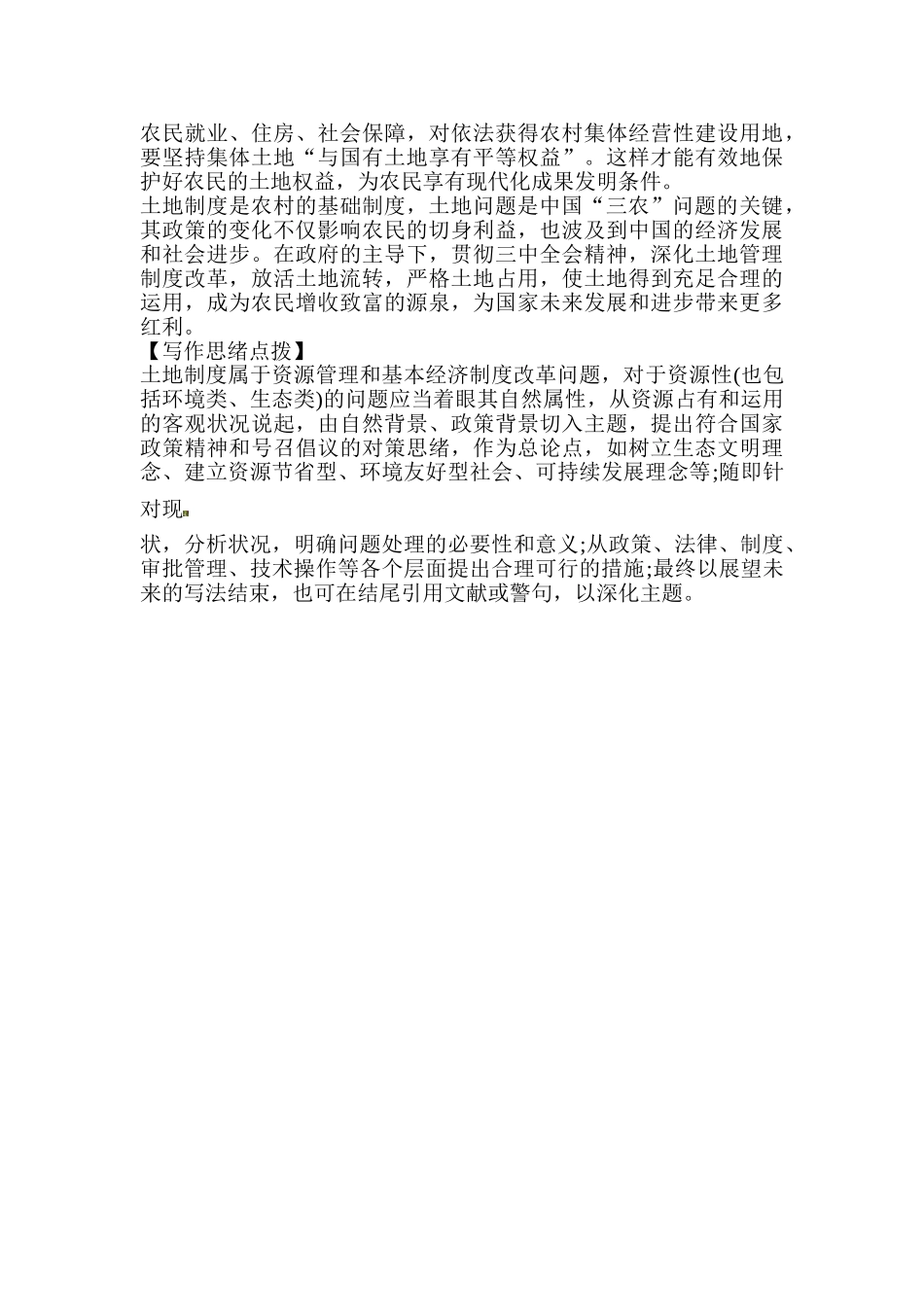 农民就业、住房、社会保障，对依法获得农村集体经营性建设用地，要坚持集体土地“与国有土地享有平等权益”。这样才能有效地保护好农民的土地权益，为农民享有现代化成果发明条件。
土地制度是农村的基础制度，土地问题是中国“三农”问题的关键，其政策的变化不仅影响农民的切身利益，也波及到中国的经济发展和社会进步。在政府的主导下，贯彻三中全会精神，深化土地管理制度改革，放活土地流转，严格土地占用，使土地得到充足合理的运用，成为农民增收致富的源泉，为国家未来发展和进步带来更多红利。
【写作思绪点拨】
土地制度属于资源管理和基本经济制度改革问题，对于资源性(也包括环境类、生态类)的问题应当着眼其自然属性，从资源占有和运用的客观状况说起，由自然背景、政策背景切入主题，提出符合国家政策精神和号召倡议的对策思绪，作为总论点，如树立生态文明理念、建立资源节省型、环境友好型社会、可持续发展理念等;随即针

对现

状，分析状况，明确问题处理的必要性和意义;从政策、法律、制度、审批管理、技术操作等各个层面提出合理可行的措施;最终以展望未来的写法结束，也可在结尾引用文献或警句，以深化主题。